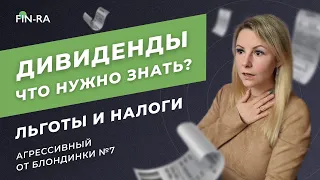 FIN-RA

ДИВИДЕНДЫ
ЧТО НУЖНО ЗНАТЬ?

ЛЬГОТЫ И НАЛОГИ

АГРЕССИВНЫЙ
ОТ БЛОНДИНКИ №7